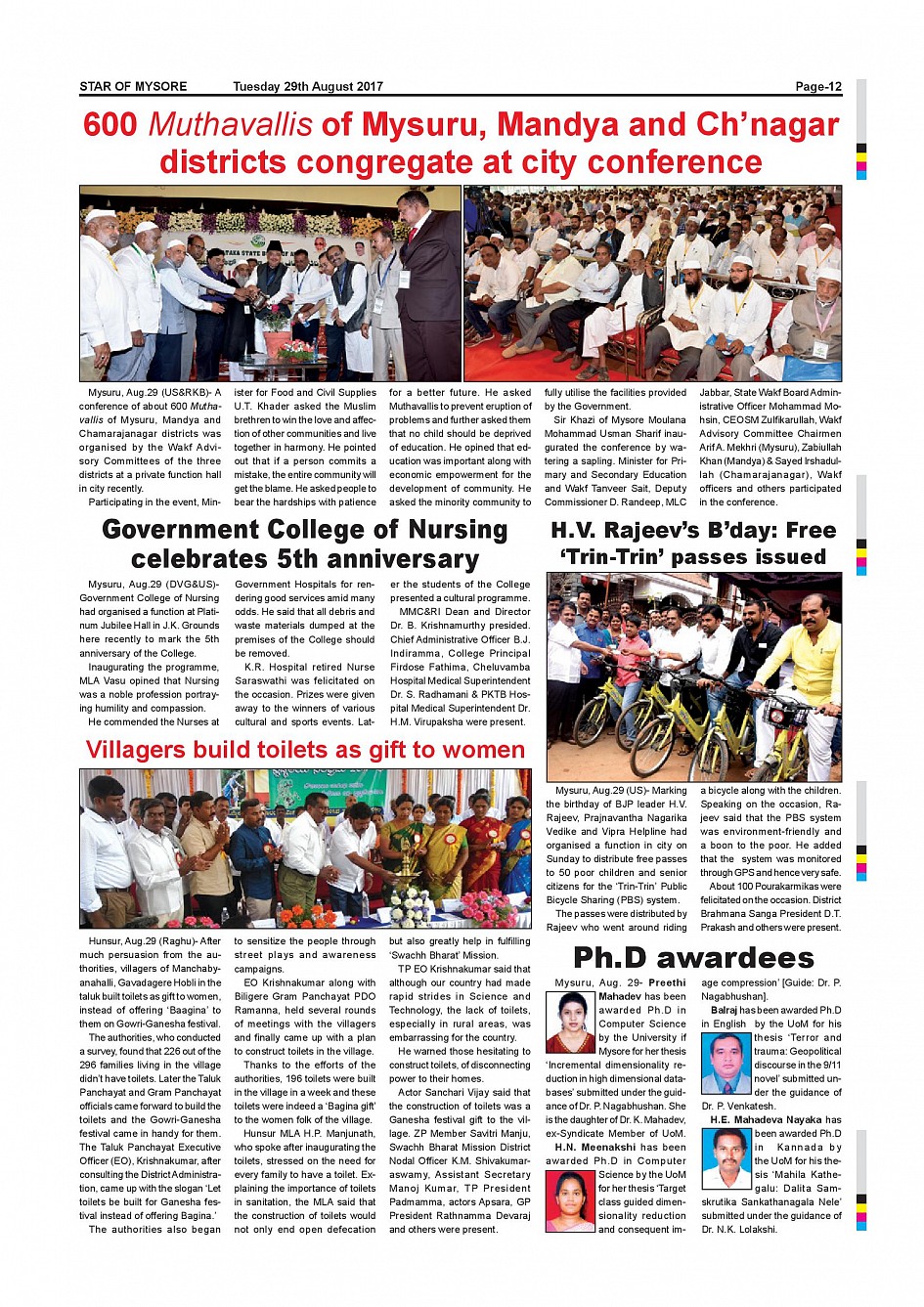 STAR OF MYSORE Tuesday 29th August 2017 Page-12

600 Muthavallis of Mysuru, Mandya and Ch'nagar districts congregate at city conference

Mysuru, Aug.29 (US&RKB)- A conference of about 600 Muthavallis of Mysuru, Mandya and Chamarajanagar districts was organised by the Wakf Advisory Committees of the three districts at a private function hall in city recently.

Participating in the event, Minister for Food and Civil Supplies U.T. Khader asked the Muslim brethren to win the love and affection of other communities and live together in harmony. He pointed out that if a person commits a mistake, the entire community will get the blame. He asked people to bear the hardships with patience for a better future. He asked Muthavallis to prevent eruption of problems and further asked them that no child should be deprived of education. He opined that education was important along with economic empowerment for the development of community. He asked the minority community to fully utilise the facilities provided by the Government.

Sir Khazi of Mysore Moulana Mohammad Usman Sharif inaugurated the conference by watering a sapling. Minister for Primary and Secondary Education and Wakf Tanveer Sait, Deputy Commissioner D. Randeep, MLC Jabbar, State Wakf Board Administrative Officer Mohammad Mohsin, CEOSM Zulfikarullah, Wakf Advisory Committee Chairmen Arif A. Mekhri (Mysuru), Zabiullah Khan (Mandya) & Sayed Irshadullah (Chamarajanagar), Wakf officers and others participated in the conference.

Government College of Nursing celebrates 5th anniversary

Mysuru, Aug.29 (DVG&US)- Government College of Nursing had organised a function at Platinum Jubilee Hall in J.K. Grounds here recently to mark the 5th anniversary of the College.

Inaugurating the programme, MLA Vasu opined that Nursing was a noble profession portraying humility and compassion.

He commended the Nurses at Government Hospitals for rendering good services amid many odds. He said that all debris and waste materials dumped at the premises of the College should be removed.

K.R. Hospital retired Nurse Saraswathi was felicitated on the occasion. Prizes were given away to the winners of various cultural and sports events. Later the students of the College presented a cultural programme.

MMC&RI Dean and Director Dr. B. Krishnamurthy presided. Chief Administrative Officer B.J. Indiramma, College Principal Firdose Fathima, Cheluvamba Hospital Medical Superintendent Dr. S. Radhamani & PKTB Hospital Medical Superintendent Dr. H.M. Virupaksha were present.

H.V. Rajeev's B'day: Free 'Trin-Trin' passes issued

Mysuru, Aug.29 (US)- Marking the birthday of BJP leader H.V. Rajeev, Prajnavantha Nagarika Vedike and Vipra Helpline had organised a function in city on Sunday to distribute free passes to 50 poor children and senior citizens for the 'Trin-Trin' Public Bicycle Sharing (PBS) system.

The passes were distributed by Rajeev who went around riding a bicycle along with the children. Speaking on the occasion, Rajeev said that the PBS system was environment-friendly and a boon to the poor. He added that the system was monitored through GPS and hence very safe.

About 100 Pourakarmikas were felicitated on the occasion. District Brahmana Sanga President D.T. Prakash and others were present.

Villagers build toilets as gift to women

Hunsur, Aug.29 (Raghu)- After much persuasion from the authorities, villagers of Manchabyanahalli, Gavadagere Hobli in the taluk built toilets as gift to women, instead of offering 'Baagina' to them on Gowri-Ganesha festival.

The authorities, who conducted a survey, found that 226 out of the 296 families living in the village didn't have toilets. Later the Taluk Panchayat and Gram Panchayat officials came forward to build the toilets and the Gowri-Ganesha festival came in handy for them. The Taluk Panchayat Executive Officer (EO), Krishnakumar, after consulting the District Administration, came up with the slogan 'Let toilets be built for Ganesha festival instead of offering Bagina.'

The authorities also began to sensitize the people through street plays and awareness campaigns.

EO Krishnakumar along with Biligere Gram Panchayat PDO Ramanna, held several rounds of meetings with the villagers and finally came up with a plan to construct toilets in the village.

Thanks to the efforts of the authorities, 196 toilets were built in the village in a week and these toilets were indeed a 'Bagina gift' to the women folk of the village.

Hunsur MLA H.P. Manjunath, who spoke after inaugurating the toilets, stressed on the need for every family to have a toilet. Explaining the importance of toilets in sanitation, the MLA said that the construction of toilets would not only end open defecation but also greatly help in fulfilling 'Swachh Bharat' Mission.

TP EO Krishnakumar said that although our country had made rapid strides in Science and Technology, the lack of toilets, especially in rural areas, was embarrassing for the country.

He warned those hesitating to construct toilets, of disconnecting power to their homes.

Actor Sanchari Vijay said that the construction of toilets was a Ganesha festival gift to the village. ZP Member Savitri Manju, Swachh Bharat Mission District Nodal Officer K.M. Shivakumaraswamy, Assistant Secretary Manoj Kumar, TP President Padmamma, actors Apsara, GP President Rathnamma Devaraj and others were present.

Ph.D awardees

Mysuru, Aug. 29- Preethi Mahadev has been awarded Ph.D in Computer Science by the University if Mysore for her thesis 'Incremental dimensionality reduction in high dimensional databases' submitted under the guidance of Dr. P. Nagabhushan. She is the daughter of Dr. K. Mahadev, ex-Syndicate Member of UoM.

H.N. Meenakshi has been awarded Ph.D in Computer Science by the UoM for her thesis 'Target class guided dimensionality reduction and consequent image compression' [Guide: Dr. P. Nagabhushan].

Balraj has been awarded Ph.D in English by the UoM for his thesis 'Terror and trauma: Geopolitical discourse in the 9/11 novel' submitted under the guidance of Dr. P. Venkatesh.

H.E. Mahadeva Nayaka has been awarded Ph.D in Kannada by the UoM for his thesis 'Mahila Kathegalu: Dalita Samskrutika Sankathanagala Nele' submitted under the guidance of Dr. N.K. Lolakshi.